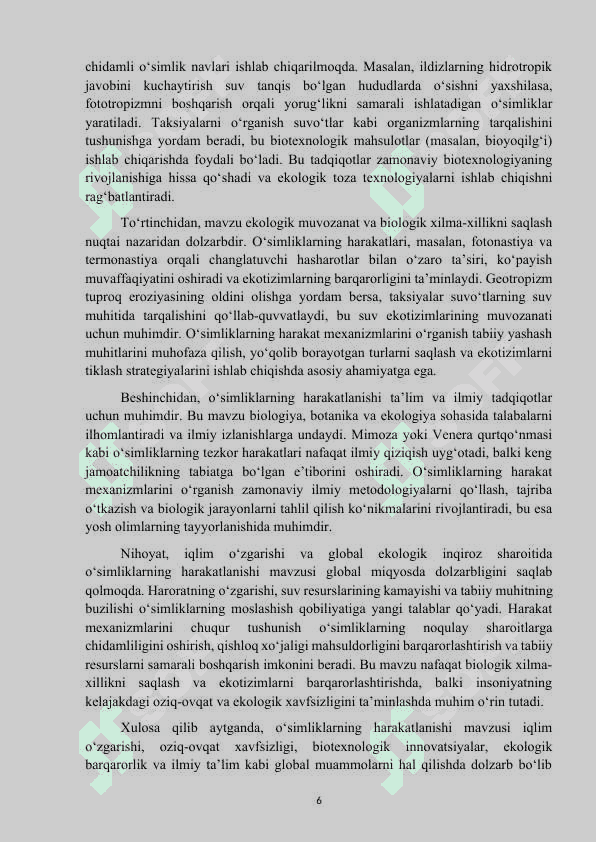 chidamli o‘simlik navlari ishlab chiqarilmoqda. Masalan, ildizlarning hidrotropik javobini kuchaytirish suv tanqis bo‘lgan hududlarda o‘sishni yaxshilasa, fototropizmni boshqarish orqali yorug‘likni samarali ishlatadigan o‘simliklar yaratiladi. Taksiyalarni o‘rganish suvo‘tlar kabi organizmlarning tarqalishini tushunishga yordam beradi, bu biotexnologik mahsulotlar (masalan, bioyoqilg‘i) ishlab chiqarishda foydali bo‘ladi. Bu tadqiqotlar zamonaviy biotexnologiyaning rivojlanishiga hissa qo‘shadi va ekologik toza texnologiyalarni ishlab chiqishni rag‘batlantiradi.

To‘rtinchidan, mavzu ekologik muvozanat va biologik xilma-xillikni saqlash nuqtai nazaridan dolzarbdir. O‘simliklarning harakatlari, masalan, fotonastiya va termonastiya orqali changlatuvchi hasharotlar bilan o‘zaro ta’siri, ko‘payish muvaffaqiyatini oshiradi va ekotizimlarning barqarorligini ta’minlaydi. Geotropizm tuproq eroziyasining oldini olishga yordam bersa, taksiyalar suvo‘tlarning suv muhitida tarqalishini qo‘llab-quvvatlaydi, bu suv ekotizimlarining muvozanati uchun muhimdir. O‘simliklarning harakat mexanizmlarini o‘rganish tabiiy yashash muhitlarini muhofaza qilish, yo‘qolib borayotgan turlarni saqlash va ekotizimlarni tiklash strategiyalarini ishlab chiqishda asosiy ahamiyatga ega.

Beshinchidan, o‘simliklarning harakatlanishi ta’lim va ilmiy tadqiqotlar uchun muhimdir. Bu mavzu biologiya, botanika va ekologiya sohasida talabalarni ilhomlantiradi va ilmiy izlanishlarga undaydi. Mimoza yoki Venera qurtqo‘nmasi kabi o‘simliklarning tezkor harakatlari nafaqat ilmiy qiziqish uyg‘otadi, balki keng jamoatchilikning tabiatga bo‘lgan e’tiborini oshiradi. O‘simliklarning harakat mexanizmlarini o‘rganish zamonaviy ilmiy metodologiyalarni qo‘llash, tajriba o‘tkazish va biologik jarayonlarni tahlil qilish ko‘nikmalarini rivojlantiradi, bu esa yosh olimlarning tayyorlanishida muhimdir.

Nihoyat, iqlim o‘zgarishi va global ekologik inqiroz sharoitida o‘simliklarning harakatlanishi mavzusi global miqyosda dolzarbligini saqlab qolmoqda. Haroratning o‘zgarishi, suv resurslarining kamayishi va tabiiy muhitning buzilishi o‘simliklarning moslashish qobiliyatiga yangi talablar qo‘yadi. Harakat mexanizmlarini chuqur tushunish o‘simliklarning noqulay sharoitlarga chidamliligini oshirish, qishloq xo‘jaligi mahsuldorligini barqarorlashtirish va tabiiy resurslarni samarali boshqarish imkonini beradi. Bu mavzu nafaqat biologik xilma-xillikni saqlash va ekotizimlarni barqarorlashtirishda, balki insoniyatning kelajakdagi oziq-ovqat va ekologik xavfsizligini ta’minlashda muhim o‘rin tutadi.

Xulosa qilib aytganda, o‘simliklarning harakatlanishi mavzusi iqlim o‘zgarishi, oziq-ovqat xavfsizligi, biotexnologik innovatsiyalar, ekologik barqarorlik va ilmiy ta’lim kabi global muammolarni hal qilishda dolzarb bo‘lib

6